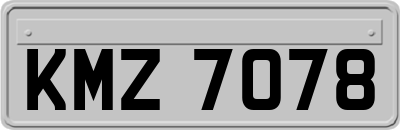 KMZ 7078